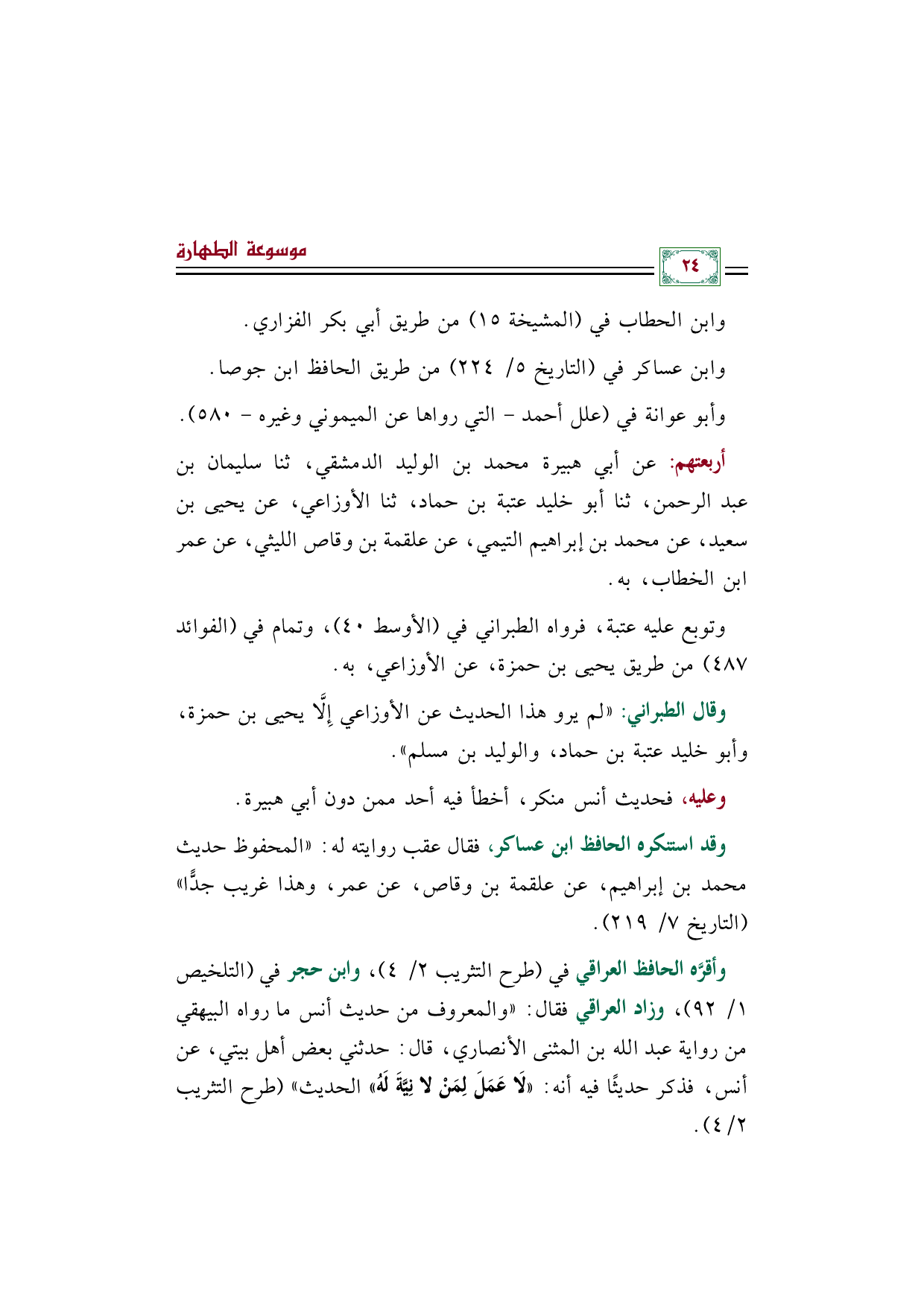 موسوعة الطهارة

٢٤

وابن الحطاب في (المشيخة ١٥) من طريق أبي بكر الفزاري.

وابن عساكر في (التاريخ ٥/ ٢٢٤) من طريق الحافظ ابن جوصا.

وأبو عوانة في (علل أحمد - التي رواها عن الميموني وغيره - ٥٨٠).

أربعتهم: عن أبي هبيرة محمد بن الوليد الدمشقي، ثنا سليمان بن عبد الرحمن، ثنا أبو خليد عتبة بن حماد، ثنا الأوزاعي، عن يحيى بن سعيد، عن محمد بن إبراهيم التيمي، عن علقمة بن وقاص الليثي، عن عمر ابن الخطاب، به.

وتوبع عليه عتبة، فرواه الطبراني في (الأوسط ٤٠)، وتمام في (الفوائد ٤٨٧) من طريق يحيى بن حمزة، عن الأوزاعي، به.

وقال الطبراني: «لم يرو هذا الحديث عن الأوزاعي إِلَّا يحيى بن حمزة، وأبو خليد عتبة بن حماد، والوليد بن مسلم».

وعليه، فحديث أنس منكر، أخطأ فيه أحد ممن دون أبي هبيرة.

وقد استنكره الحافظ ابن عساكر، فقال عقب روايته له: «المحفوظ حديث محمد بن إبراهيم، عن علقمة بن وقاص، عن عمر، وهذا غريب جدًّا» (التاريخ ٧/ ٢١٩).

وأقرَّه الحافظ العراقي في (طرح التثريب ٢/ ٤)، وابن حجر في (التلخيص ١/ ٩٢)، وزاد العراقي فقال: «والمعروف من حديث أنس ما رواه البيهقي من رواية عبد الله بن المثنى الأنصاري، قال: حدثني بعض أهل بيتي، عن أنس، فذكر حديثًا فيه أنه: «لَا عَمَلَ لِمَنْ لا نِيَّةَ لَهُ» الحديث» (طرح التثريب ٢/ ٤).